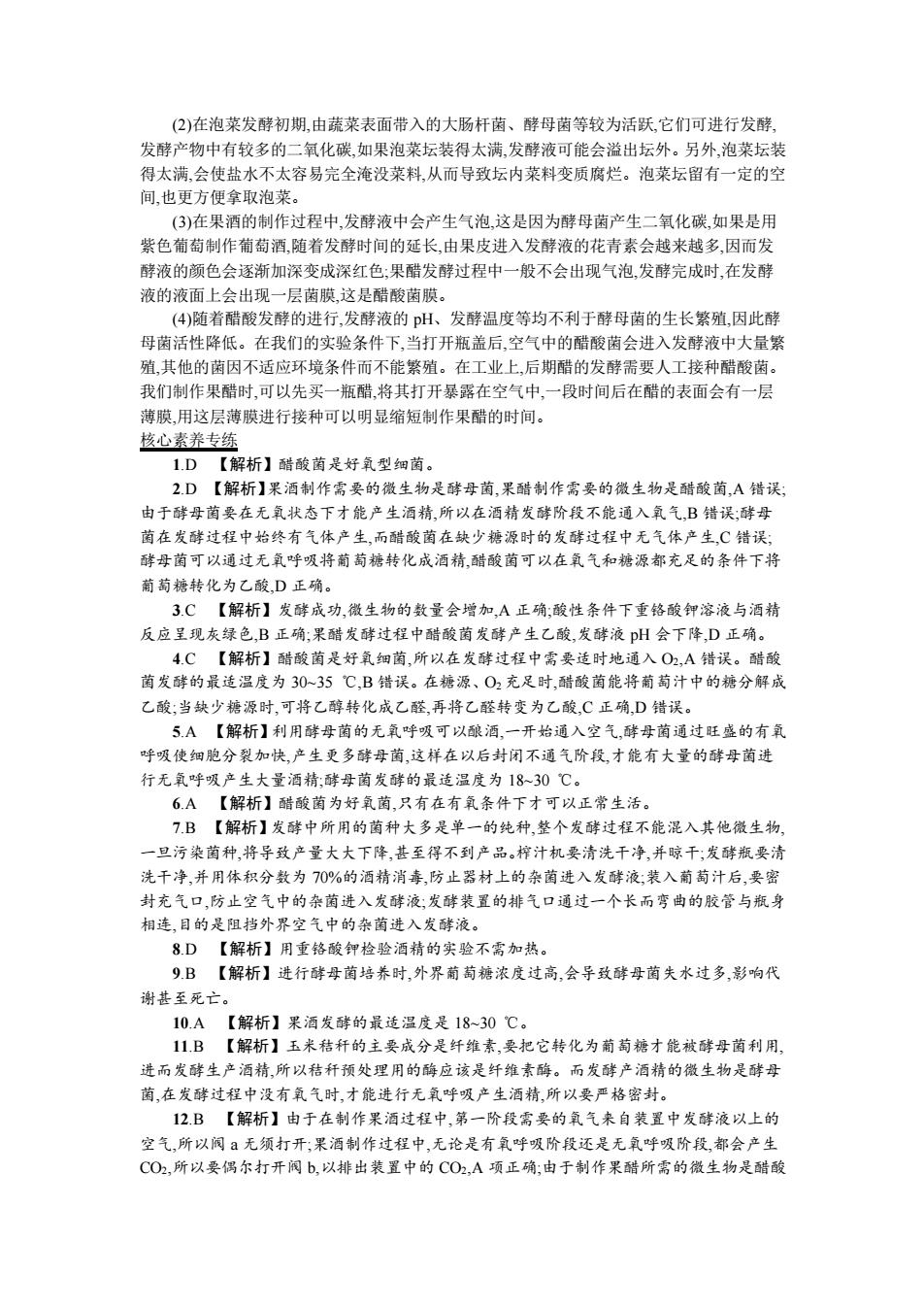 (2)在泡菜发酵初期,由蔬菜表面带入的大肠杆菌、酵母菌等较为活跃,它们可进行发酵,发酵产物中有较多的二氧化碳,如果泡菜坛装得太满,发酵液可能会溢出坛外。另外,泡菜坛装得太满,会使盐水不太容易完全淹没菜料,从而导致坛内菜料变质腐烂。泡菜坛留有一定的空间,也更方便拿取泡菜。

(3)在果酒的制作过程中,发酵液中会产生气泡,这是因为酵母菌产生二氧化碳,如果是用紫色葡萄制作葡萄酒,随着发酵时间的延长,由果皮进入发酵液的花青素会越来越多,因而发酵液的颜色会逐渐加深变成深红色;果醋发酵过程中一般不会出现气泡,发酵完成时,在发酵液的液面上会出现一层菌膜,这是醋酸菌膜。

(4)随着醋酸发酵的进行,发酵液的 pH、发酵温度等均不利于酵母菌的生长繁殖,因此酵母菌活性降低。在我们的实验条件下,当打开瓶盖后,空气中的醋酸菌会进入发酵液中大量繁殖,其他的菌因不适应环境条件而不能繁殖。在工业上,后期醋的发酵需要人工接种醋酸菌。我们制作果醋时,可以先买一瓶醋,将其打开暴露在空气中,一段时间后在醋的表面会有一层薄膜,用这层薄膜进行接种可以明显缩短制作果醋的时间。

核心素养专练

1.D 【解析】醋酸菌是好氧型细菌。

2.D 【解析】果酒制作需要的微生物是酵母菌,果醋制作需要的微生物是醋酸菌,A 错误;由于酵母菌要在无氧状态下才能产生酒精,所以在酒精发酵阶段不能通入氧气,B 错误;酵母菌在发酵过程中始终有气体产生,而醋酸菌在缺少糖源时的发酵过程中无气体产生,C 错误;酵母菌可以通过无氧呼吸将葡萄糖转化成酒精,醋酸菌可以在氧气和糖源都充足的条件下将葡萄糖转化为乙酸,D 正确。

3.C 【解析】发酵成功,微生物的数量会增加,A 正确;酸性条件下重铬酸钾溶液与酒精反应呈现灰绿色,B 正确;果醋发酵过程中醋酸菌发酵产生乙酸,发酵液 pH 会下降,D 正确。

4.C 【解析】醋酸菌是好氧细菌,所以在发酵过程中需要适时地通入 $O_2$,A 错误。醋酸菌发酵的最适温度为 30~35 ℃,B 错误。在糖源、$O_2$ 充足时,醋酸菌能将葡萄汁中的糖分解成乙酸;当缺少糖源时,可将乙醇转化成乙醛,再将乙醛转变为乙酸,C 正确,D 错误。

5.A 【解析】利用酵母菌的无氧呼吸可以酿酒,一开始通入空气,酵母菌通过旺盛的有氧呼吸使细胞分裂加快,产生更多酵母菌,这样在以后封闭不通气阶段,才能有大量的酵母菌进行无氧呼吸产生大量酒精;酵母菌发酵的最适温度为 18~30 ℃。

6.A 【解析】醋酸菌为好氧菌,只有在有氧条件下才可以正常生活。

7.B 【解析】发酵中所用的菌种大多是单一的纯种,整个发酵过程不能混入其他微生物,一旦污染菌种,将导致产量大大下降,甚至得不到产品。榨汁机要清洗干净,并晾干;发酵瓶要清洗干净,并用体积分数为 70%的酒精消毒,防止器材上的杂菌进入发酵液;装入葡萄汁后,要密封充气口,防止空气中的杂菌进入发酵液;发酵装置的排气口通过一个长而弯曲的胶管与瓶身相连,目的是阻挡外界空气中的杂菌进入发酵液。

8.D 【解析】用重铬酸钾检验酒精的实验不需加热。

9.B 【解析】进行酵母菌培养时,外界葡萄糖浓度过高,会导致酵母菌失水过多,影响代谢甚至死亡。

10.A 【解析】果酒发酵的最适温度是 18~30 ℃。

11.B 【解析】玉米秸秆的主要成分是纤维素,要把它转化为葡萄糖才能被酵母菌利用,进而发酵生产酒精,所以秸秆预处理用的酶应该是纤维素酶。而发酵产酒精的微生物是酵母菌,在发酵过程中没有氧气时,才能进行无氧呼吸产生酒精,所以要严格密封。

12.B 【解析】由于在制作果酒过程中,第一阶段需要的氧气来自装置中发酵液以上的空气,所以阀 a 无须打开;果酒制作过程中,无论是有氧呼吸阶段还是无氧呼吸阶段,都会产生 $CO_2$,所以要偶尔打开阀 b,以排出装置中的 $CO_2$,A 项正确;由于制作果醋所需的微生物是醋酸